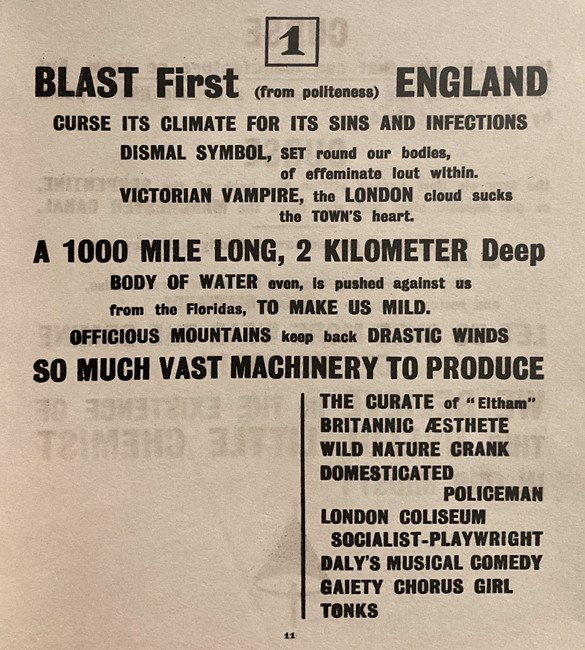 1

BLAST First (from politeness) ENGLAND

CURSE ITS CLIMATE FOR ITS SINS AND INFECTIONS

DISMAL SYMBOL, SET round our bodies, of effeminate lout within.

VICTORIAN VAMPIRE, the LONDON cloud sucks the TOWN'S heart.

A 1000 MILE LONG, 2 KILOMETER Deep

BODY OF WATER even, is pushed against us from the Floridas, TO MAKE US MILD.

OFFICIOUS MOUNTAINS keep back DRASTIC WINDS

SO MUCH VAST MACHINERY TO PRODUCE

THE CURATE of "Eltham"
BRITANNIC ÆSTHETE
WILD NATURE CRANK
DOMESTICATED POLICEMAN
LONDON COLISEUM
SOCIALIST-PLAYWRIGHT
DALY'S MUSICAL COMEDY
GAIETY CHORUS GIRL
TONKS

11